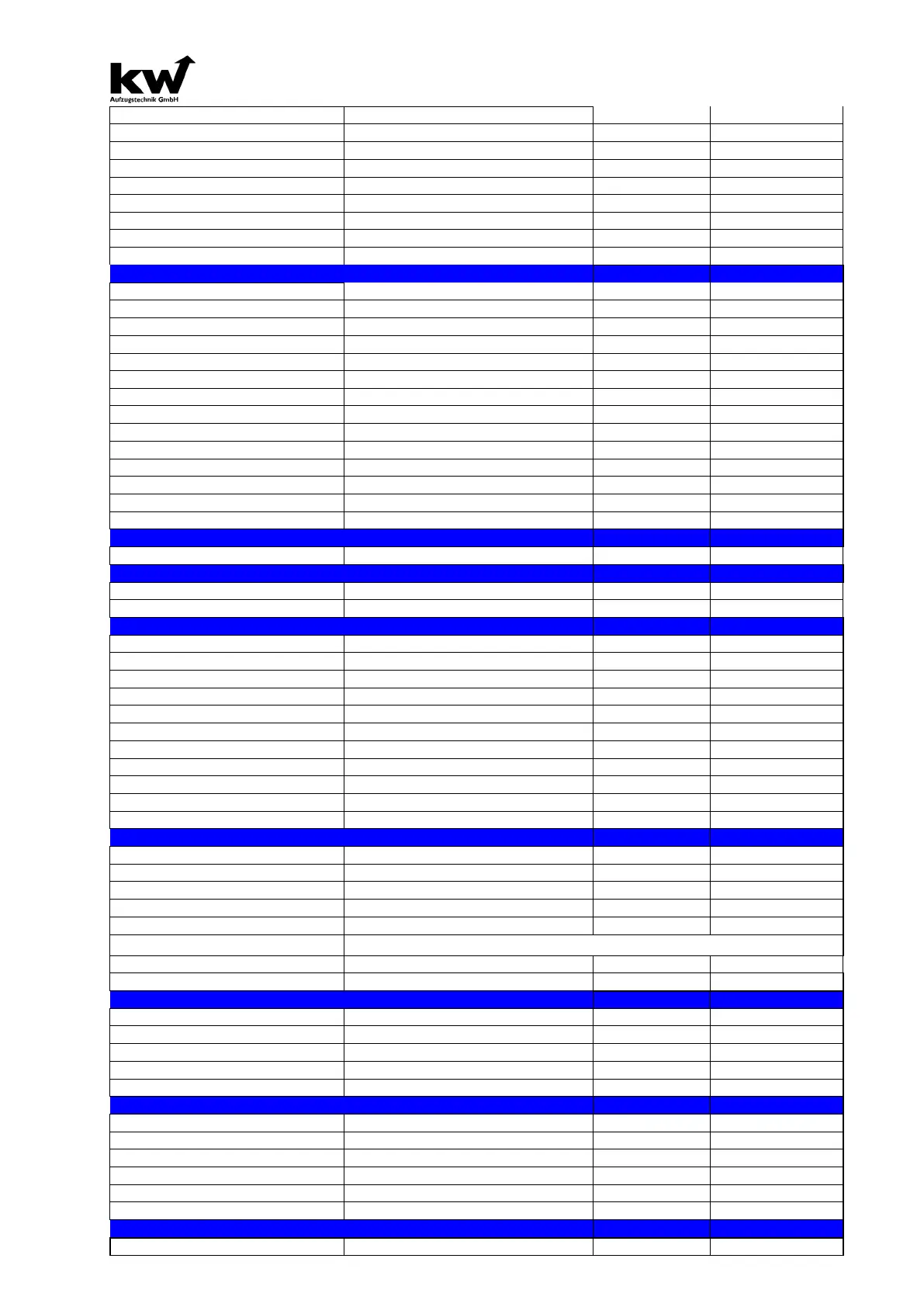 kw
Aufzugstechnik GmbH